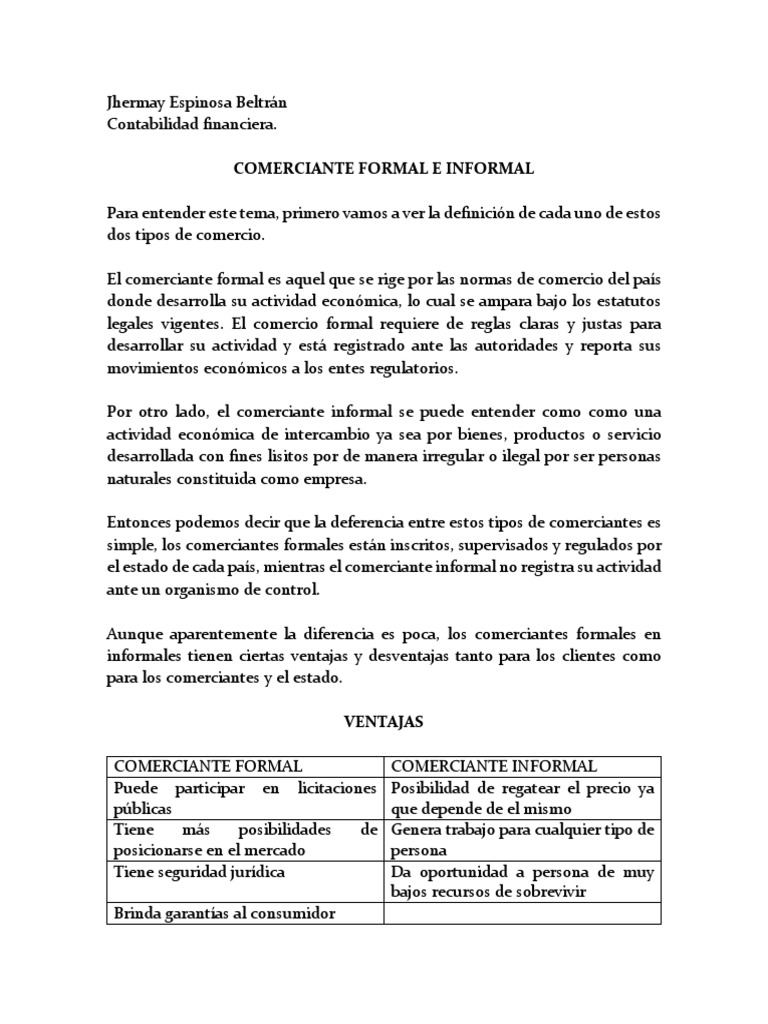 Jhermay Espinosa Beltrán
Contabilidad financiera.

COMERCIANTE FORMAL E INFORMAL

Para entender este tema, primero vamos a ver la definición de cada uno de estos dos tipos de comercio.

El comerciante formal es aquel que se rige por las normas de comercio del país donde desarrolla su actividad económica, lo cual se ampara bajo los estatutos legales vigentes. El comercio formal requiere de reglas claras y justas para desarrollar su actividad y está registrado ante las autoridades y reporta sus movimientos económicos a los entes regulatorios.

Por otro lado, el comerciante informal se puede entender como como una actividad económica de intercambio ya sea por bienes, productos o servicio desarrollada con fines lisitos por de manera irregular o ilegal por ser personas naturales constituida como empresa.

Entonces podemos decir que la deferencia entre estos tipos de comerciantes es simple, los comerciantes formales están inscritos, supervisados y regulados por el estado de cada país, mientras el comerciante informal no registra su actividad ante un organismo de control.

Aunque aparentemente la diferencia es poca, los comerciantes formales en informales tienen ciertas ventajas y desventajas tanto para los clientes como para los comerciantes y el estado.

VENTAJAS

| COMERCIANTE FORMAL | COMERCIANTE INFORMAL |
|---|---|
| Puede participar en licitaciones públicas | Posibilidad de regatear el precio ya que depende de el mismo |
| Tiene más posibilidades de posicionarse en el mercado | Genera trabajo para cualquier tipo de persona |
| Tiene seguridad jurídica | Da oportunidad a persona de muy bajos recursos de sobrevivir |
| Brinda garantías al consumidor | |